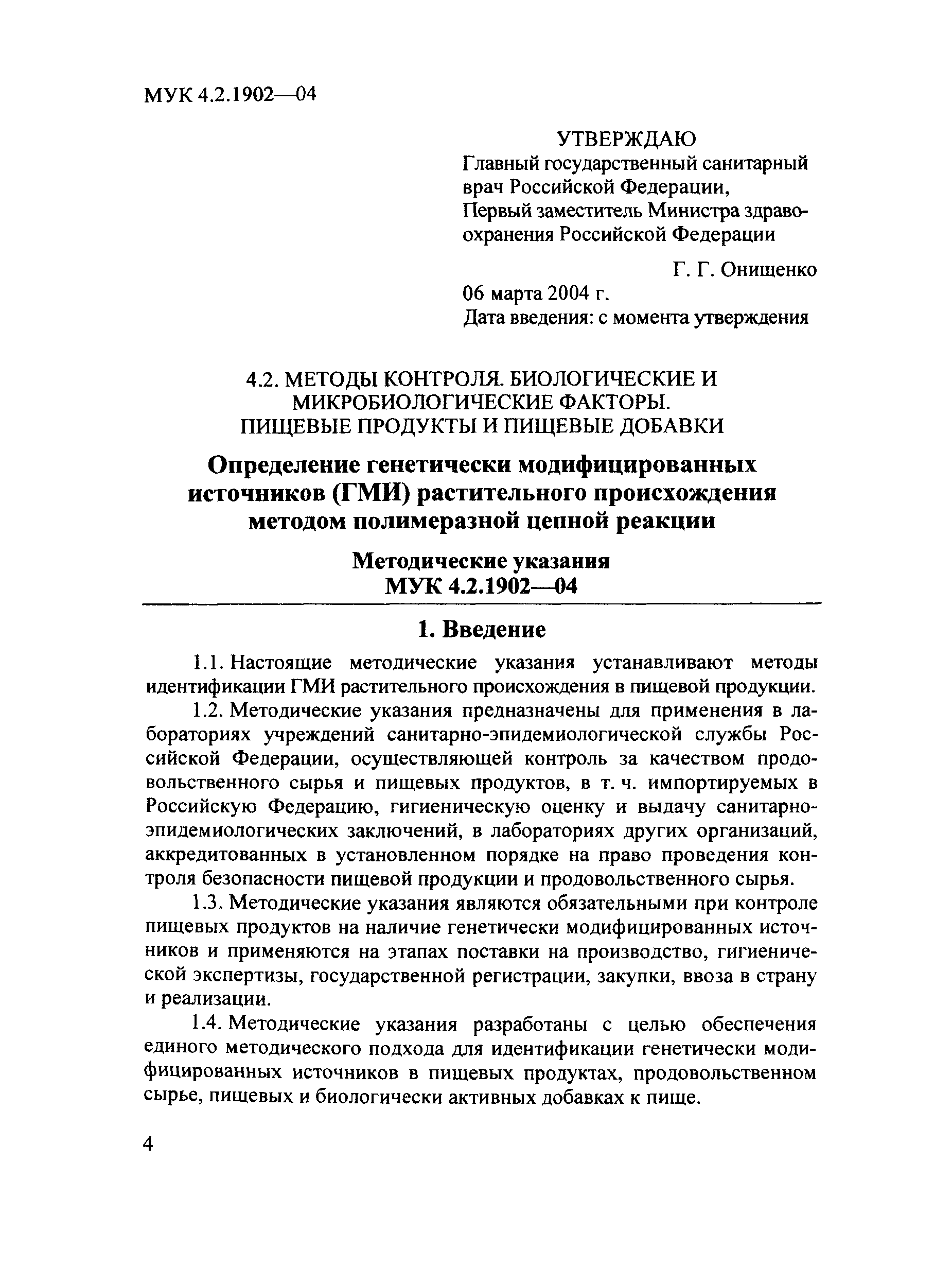 МУК 4.2.1902—04

УТВЕРЖДАЮ
Главный государственный санитарный врач Российской Федерации,
Первый заместитель Министра здравоохранения Российской Федерации

Г. Г. Онищенко

06 марта 2004 г.
Дата введения: с момента утверждения

4.2. МЕТОДЫ КОНТРОЛЯ. БИОЛОГИЧЕСКИЕ И МИКРОБИОЛОГИЧЕСКИЕ ФАКТОРЫ.
ПИЩЕВЫЕ ПРОДУКТЫ И ПИЩЕВЫЕ ДОБАВКИ

Определение генетически модифицированных источников (ГМИ) растительного происхождения методом полимеразной цепной реакции

Методические указания
МУК 4.2.1902—04

1. Введение

1.1. Настоящие методические указания устанавливают методы идентификации ГМИ растительного происхождения в пищевой продукции.

1.2. Методические указания предназначены для применения в лабораториях учреждений санитарно-эпидемиологической службы Российской Федерации, осуществляющей контроль за качеством продовольственного сырья и пищевых продуктов, в т. ч. импортируемых в Российскую Федерацию, гигиеническую оценку и выдачу санитарно-эпидемиологических заключений, в лабораториях других организаций, аккредитованных в установленном порядке на право проведения контроля безопасности пищевой продукции и продовольственного сырья.

1.3. Методические указания являются обязательными при контроле пищевых продуктов на наличие генетически модифицированных источников и применяются на этапах поставки на производство, гигиенической экспертизы, государственной регистрации, закупки, ввоза в страну и реализации.

1.4. Методические указания разработаны с целью обеспечения единого методического подхода для идентификации генетически модифицированных источников в пищевых продуктах, продовольственном сырье, пищевых и биологически активных добавках к пище.

4